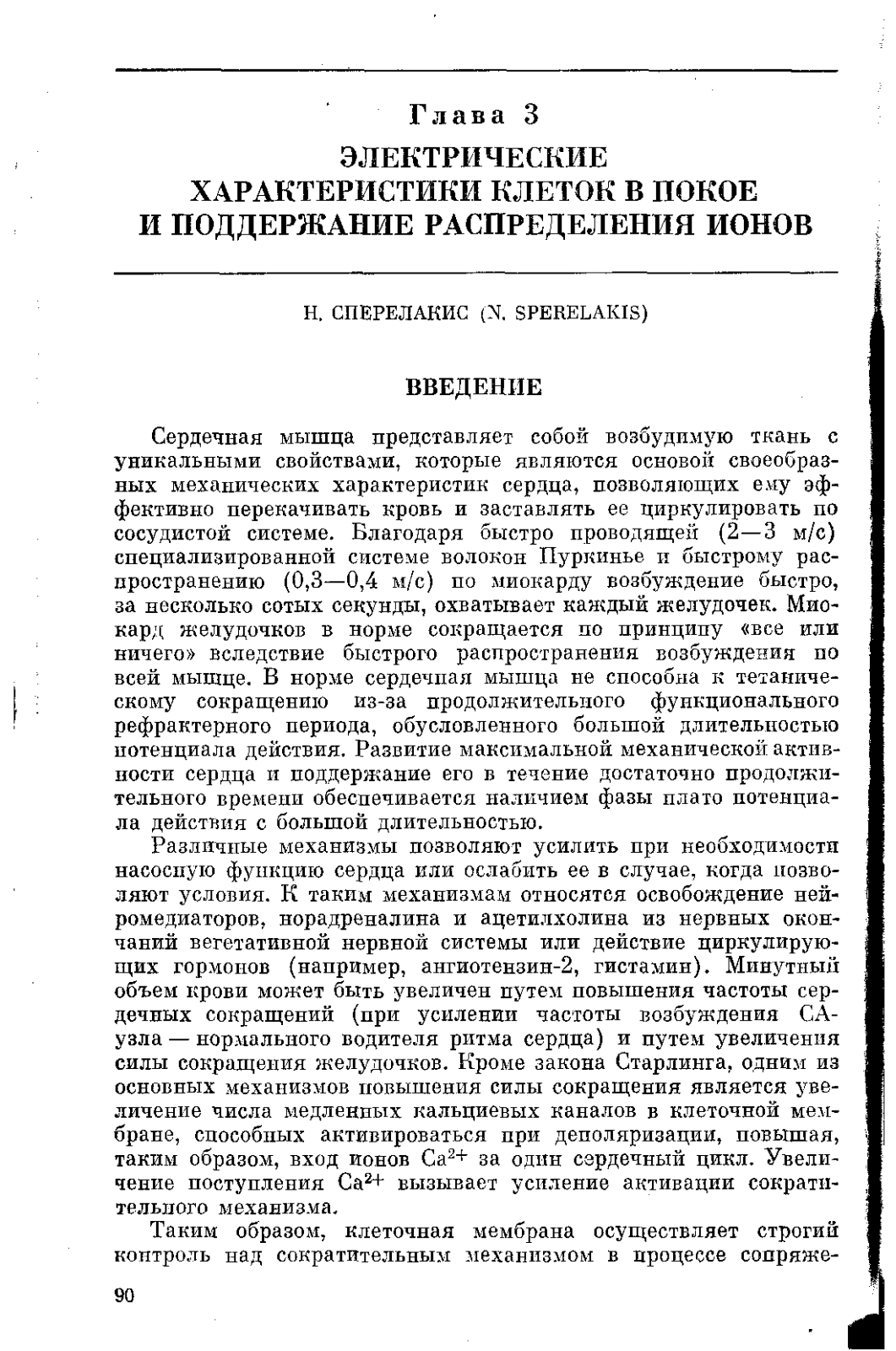 Глава 3

ЭЛЕКТРИЧЕСКИЕ ХАРАКТЕРИСТИКИ КЛЕТОК В ПОКОЕ И ПОДДЕРЖАНИЕ РАСПРЕДЕЛЕНИЯ ИОНОВ

Н. СПЕРЕЛАКИС (N. SPERELAKIS)

ВВЕДЕНИЕ

Сердечная мышца представляет собой возбудимую ткань с уникальными свойствами, которые являются основой своеобразных механических характеристик сердца, позволяющих ему эффективно перекачивать кровь и заставлять ее циркулировать по сосудистой системе. Благодаря быстро проводящей (2—3 м/с) специализированной системе волокон Пуркинье и быстрому распространению (0,3—0,4 м/с) по миокарду возбуждение быстро, за несколько сотых секунды, охватывает каждый желудочек. Миокард желудочков в норме сокращается по принципу «все или ничего» вследствие быстрого распространения возбуждения по всей мышце. В норме сердечная мышца не способна к тетаническому сокращению из-за продолжительного функционального рефрактерного периода, обусловленного большой длительностью потенциала действия. Развитие максимальной механической активности сердца и поддержание его в течение достаточно продолжительного времени обеспечивается наличием фазы плато потенциала действия с большой длительностью.

Различные механизмы позволяют усилить при необходимости насосную функцию сердца или ослабить ее в случае, когда позволяют условия. К таким механизмам относятся освобождение нейромедиаторов, норадреналина и ацетилхолина из нервных окончаний вегетативной нервной системы или действие циркулирующих гормонов (например, ангиотензин-2, гистамин). Минутный объем крови может быть увеличен путем повышения частоты сердечных сокращений (при усилении частоты возбуждения СА-узла — нормального водителя ритма сердца) и путем увеличения силы сокращения желудочков. Кроме закона Старлинга, одним из основных механизмов повышения силы сокращения является увеличение числа медленных кальциевых каналов в клеточной мембране, способных активироваться при деполяризации, повышая, таким образом, вход ионов $Ca^{2+}$ за один сердечный цикл. Увеличение поступления $Ca^{2+}$ вызывает усиление активации сократительного механизма.

Таким образом, клеточная мембрана осуществляет строгий контроль над сократительным механизмом в процессе сопряже-

90